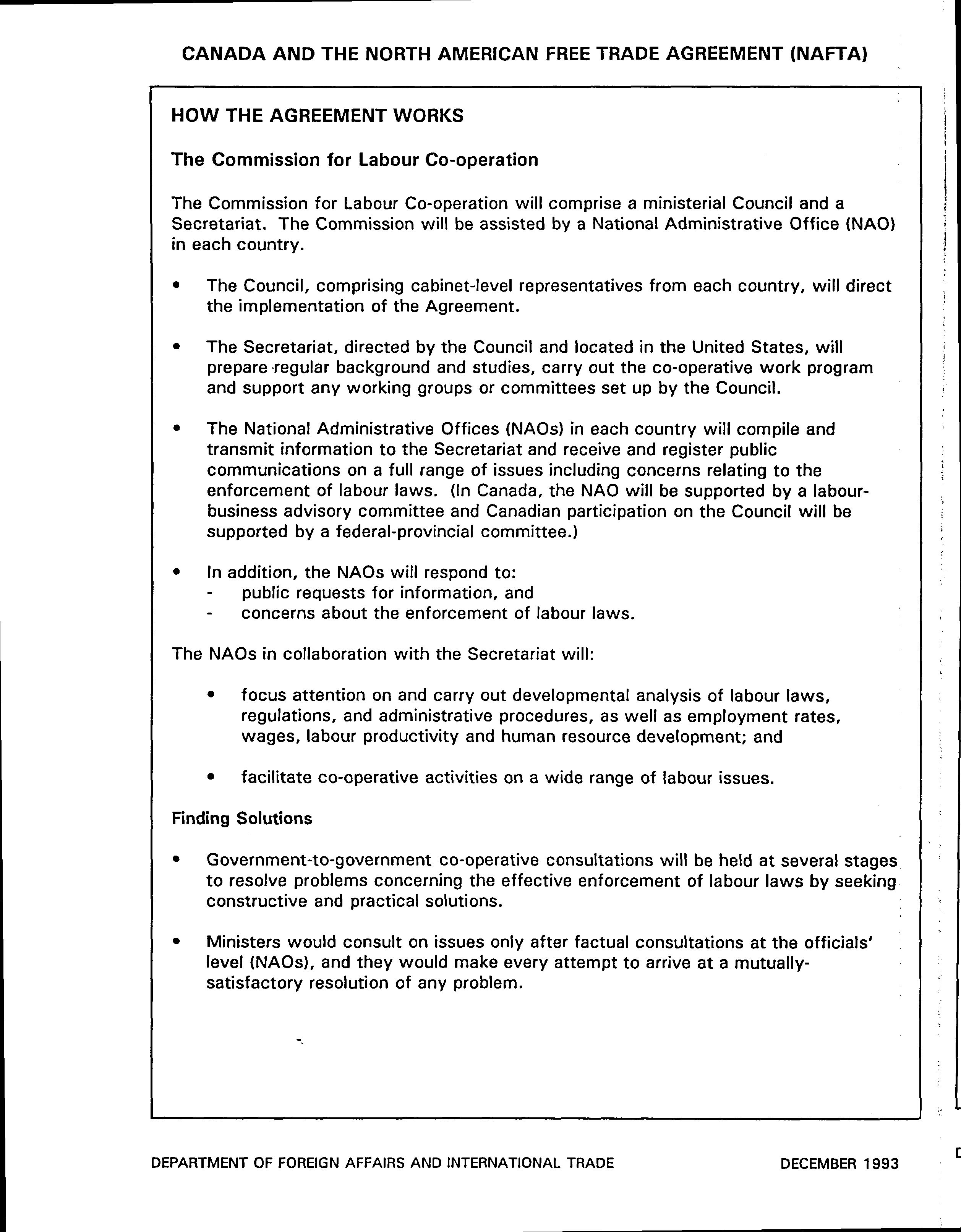 CANADA AND THE NORTH AMERICAN FREE TRADE AGREEMENT (NAFTA)

HOW THE AGREEMENT WORKS

The Commission for Labour Co-operation

The Commission for Labour Co-operation will comprise a ministerial Council and a Secretariat. The Commission will be assisted by a National Administrative Office (NAO) in each country.

• The Council, comprising cabinet-level representatives from each country, will direct the implementation of the Agreement.

• The Secretariat, directed by the Council and located in the United States, will prepare regular background and studies, carry out the co-operative work program and support any working groups or committees set up by the Council.

• The National Administrative Offices (NAOs) in each country will compile and transmit information to the Secretariat and receive and register public communications on a full range of issues including concerns relating to the enforcement of labour laws. (In Canada, the NAO will be supported by a labour-business advisory committee and Canadian participation on the Council will be supported by a federal-provincial committee.)

• In addition, the NAOs will respond to:
- public requests for information, and
- concerns about the enforcement of labour laws.

The NAOs in collaboration with the Secretariat will:

• focus attention on and carry out developmental analysis of labour laws, regulations, and administrative procedures, as well as employment rates, wages, labour productivity and human resource development; and

• facilitate co-operative activities on a wide range of labour issues.

Finding Solutions

• Government-to-government co-operative consultations will be held at several stages to resolve problems concerning the effective enforcement of labour laws by seeking constructive and practical solutions.

• Ministers would consult on issues only after factual consultations at the officials' level (NAOs), and they would make every attempt to arrive at a mutually-satisfactory resolution of any problem.

DEPARTMENT OF FOREIGN AFFAIRS AND INTERNATIONAL TRADE DECEMBER 1993